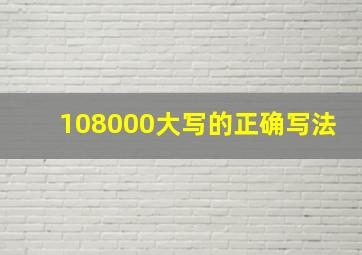 108000大写的正确写法